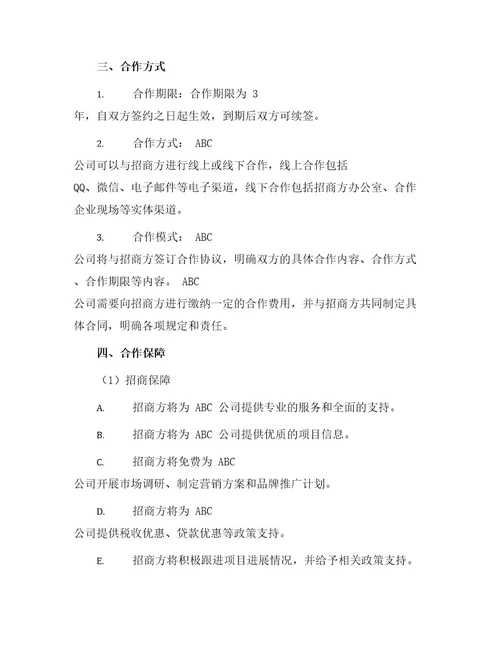 三、合作方式

1. 合作期限：合作期限为 3 年，自双方签约之日起生效，到期后双方可续签。

2. 合作方式： ABC 公司可以与招商方进行线上或线下合作，线上合作包括 QQ、微信、电子邮件等电子渠道，线下合作包括招商方办公室、合作企业现场等实体渠道。

3. 合作模式： ABC 公司将与招商方签订合作协议，明确双方的具体合作内容、合作方式、合作期限等内容。 ABC 公司需要向招商方进行缴纳一定的合作费用，并与招商方共同制定具体合同，明确各项规定和责任。

四、合作保障

（1）招商保障

A. 招商方将为 ABC 公司提供专业的服务和全面的支持。

B. 招商方将为 ABC 公司提供优质的项目信息。

C. 招商方将免费为 ABC 公司开展市场调研、制定营销方案和品牌推广计划。

D. 招商方将为 ABC 公司提供税收优惠、贷款优惠等政策支持。

E. 招商方将积极跟进项目进展情况，并给予相关政策支持。